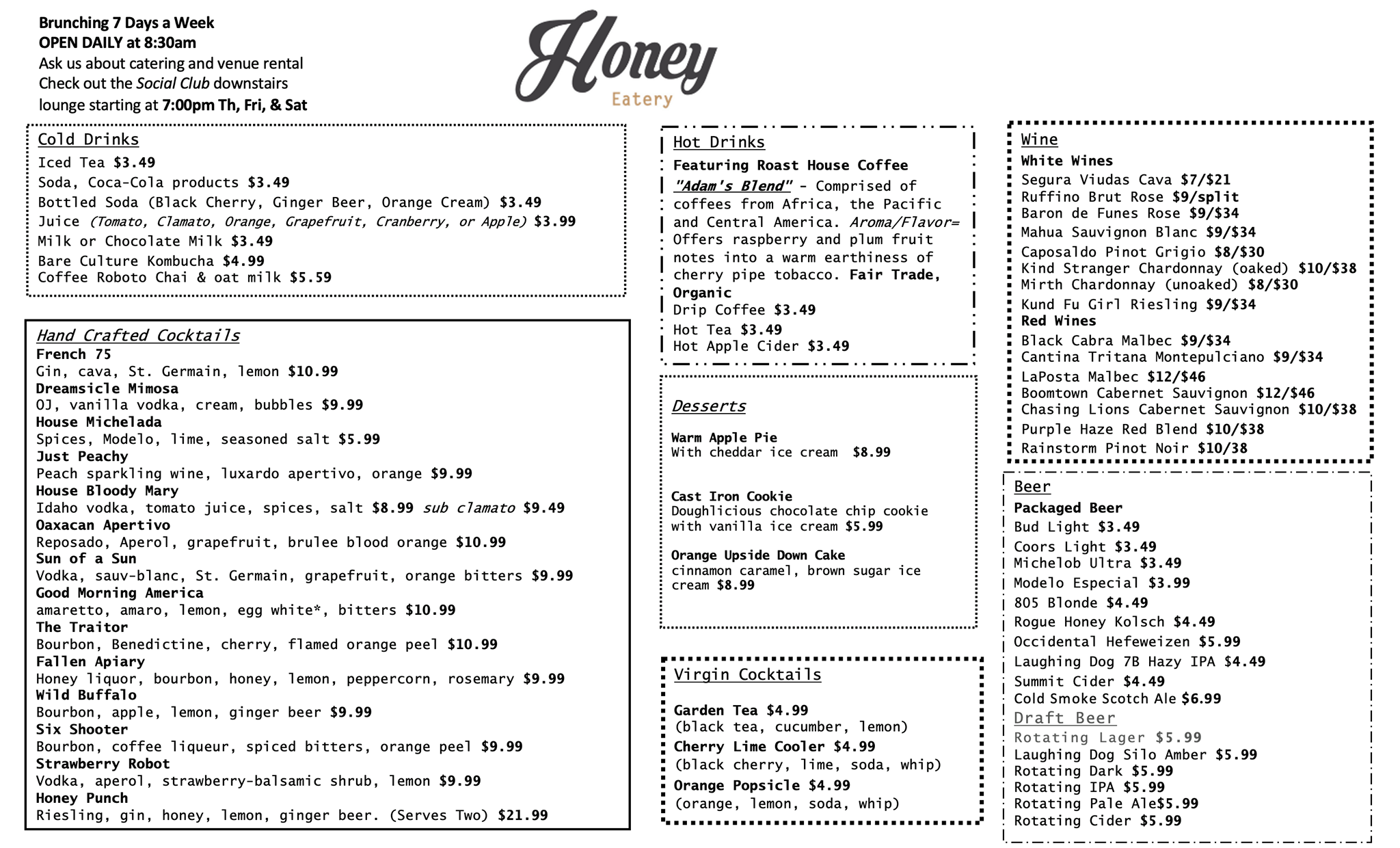 Brunching 7 Days a Week
OPEN DAILY at 8:30am
Ask us about catering and venue rental
Check out the Social Club downstairs lounge starting at 7:00pm Th, Fri, & Sat

Honey
Eatery

Cold Drinks
Iced Tea $3.49
Soda, Coca-Cola products $3.49
Bottled Soda (Black Cherry, Ginger Beer, Orange Cream) $3.49
Juice (Tomato, Clamato, Orange, Grapefruit, Cranberry, or Apple) $3.99
Milk or Chocolate Milk $3.49
Bare Culture Kombucha $4.99
Coffee Roboto Chai & oat milk $5.59

Hand Crafted Cocktails
French 75
Gin, cava, St. Germain, lemon $10.99
Dreamsicle Mimosa
OJ, vanilla vodka, cream, bubbles $9.99
House Michelada
Spices, Modelo, lime, seasoned salt $5.99
Just Peachy
Peach sparkling wine, luxardo apertivo, orange $9.99
House Bloody Mary
Idaho vodka, tomato juice, spices, salt $8.99 sub clamato $9.49
Oaxacan Apertivo
Reposado, Aperol, grapefruit, brulee blood orange $10.99
Sun of a Sun
Vodka, sauv-blanc, St. Germain, grapefruit, orange bitters $9.99
Good Morning America
amaretto, amaro, lemon, egg white*, bitters $10.99
The Traitor
Bourbon, Benedictine, cherry, flamed orange peel $10.99
Fallen Apiary
Honey liquor, bourbon, honey, lemon, peppercorn, rosemary $9.99
Wild Buffalo
Bourbon, apple, lemon, ginger beer $9.99
Six Shooter
Bourbon, coffee liqueur, spiced bitters, orange peel $9.99
Strawberry Robot
Vodka, aperol, strawberry-balsamic shrub, lemon $9.99
Honey Punch
Riesling, gin, honey, lemon, ginger beer. (Serves Two) $21.99

Hot Drinks
Featuring Roast House Coffee
"Adam's Blend" - Comprised of coffees from Africa, the Pacific and Central America. Aroma/Flavor= Offers raspberry and plum fruit notes into a warm earthiness of cherry pipe tobacco. Fair Trade, Organic
Drip Coffee $3.49
Hot Tea $3.49
Hot Apple Cider $3.49

Desserts
Warm Apple Pie
With cheddar ice cream $8.99

Cast Iron Cookie
Doughlicious chocolate chip cookie with vanilla ice cream $5.99

Orange Upside Down Cake
cinnamon caramel, brown sugar ice cream $8.99

Virgin Cocktails
Garden Tea $4.99
(black tea, cucumber, lemon)
Cherry Lime Cooler $4.99
(black cherry, lime, soda, whip)
Orange Popsicle $4.99
(orange, lemon, soda, whip)

Wine
White Wines
Segura Viudas Cava $7/$21
Ruffino Brut Rose $9/split
Baron de Funes Rose $9/$34
Mahua Sauvignon Blanc $9/$34
Caposaldo Pinot Grigio $8/$30
Kind Stranger Chardonnay (oaked) $10/$38
Mirth Chardonnay (unoaked) $8/$30
Kund Fu Girl Riesling $9/$34
Red Wines
Black Cabra Malbec $9/$34
Cantina Tritana Montepulciano $9/$34
LaPosta Malbec $12/$46
Boomtown Cabernet Sauvignon $12/$46
Chasing Lions Cabernet Sauvignon $10/$38
Purple Haze Red Blend $10/$38
Rainstorm Pinot Noir $10/38

Beer
Packaged Beer
Bud Light $3.49
Coors Light $3.49
Michelob Ultra $3.49
Modelo Especial $3.99
805 Blonde $4.49
Rogue Honey Kolsch $4.49
Occidental Hefeweizen $5.99
Laughing Dog 7B Hazy IPA $4.49
Summit Cider $4.49
Cold Smoke Scotch Ale $6.99
Draft Beer
Rotating Lager $5.99
Laughing Dog Silo Amber $5.99
Rotating Dark $5.99
Rotating IPA $5.99
Rotating Pale Ale$5.99
Rotating Cider $5.99